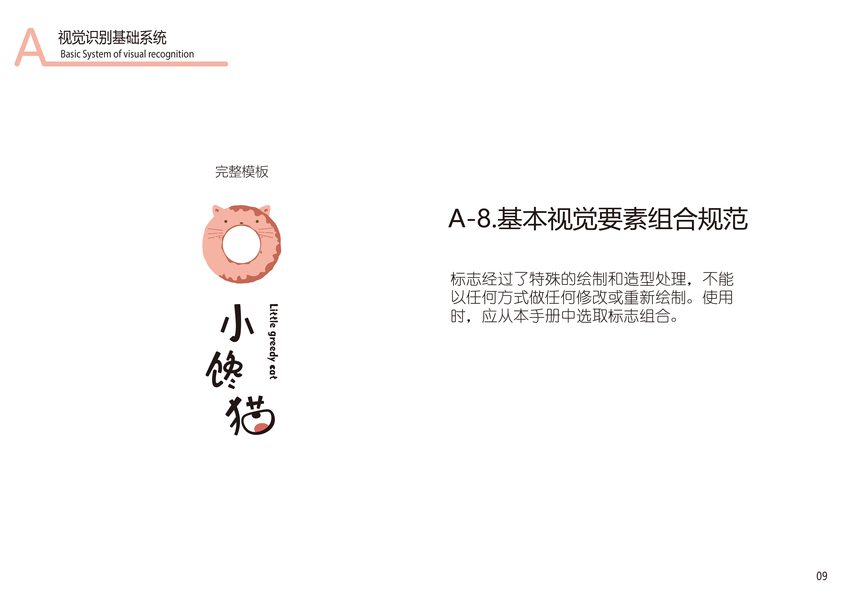 A
视觉识别基础系统
Basic System of visual recognition

完整模板

小馋猫
Little greedy cat

A-8.基本视觉要素组合规范

标志经过了特殊的绘制和造型处理，不能以任何方式做任何修改或重新绘制。使用时，应从本手册中选取标志组合。

09